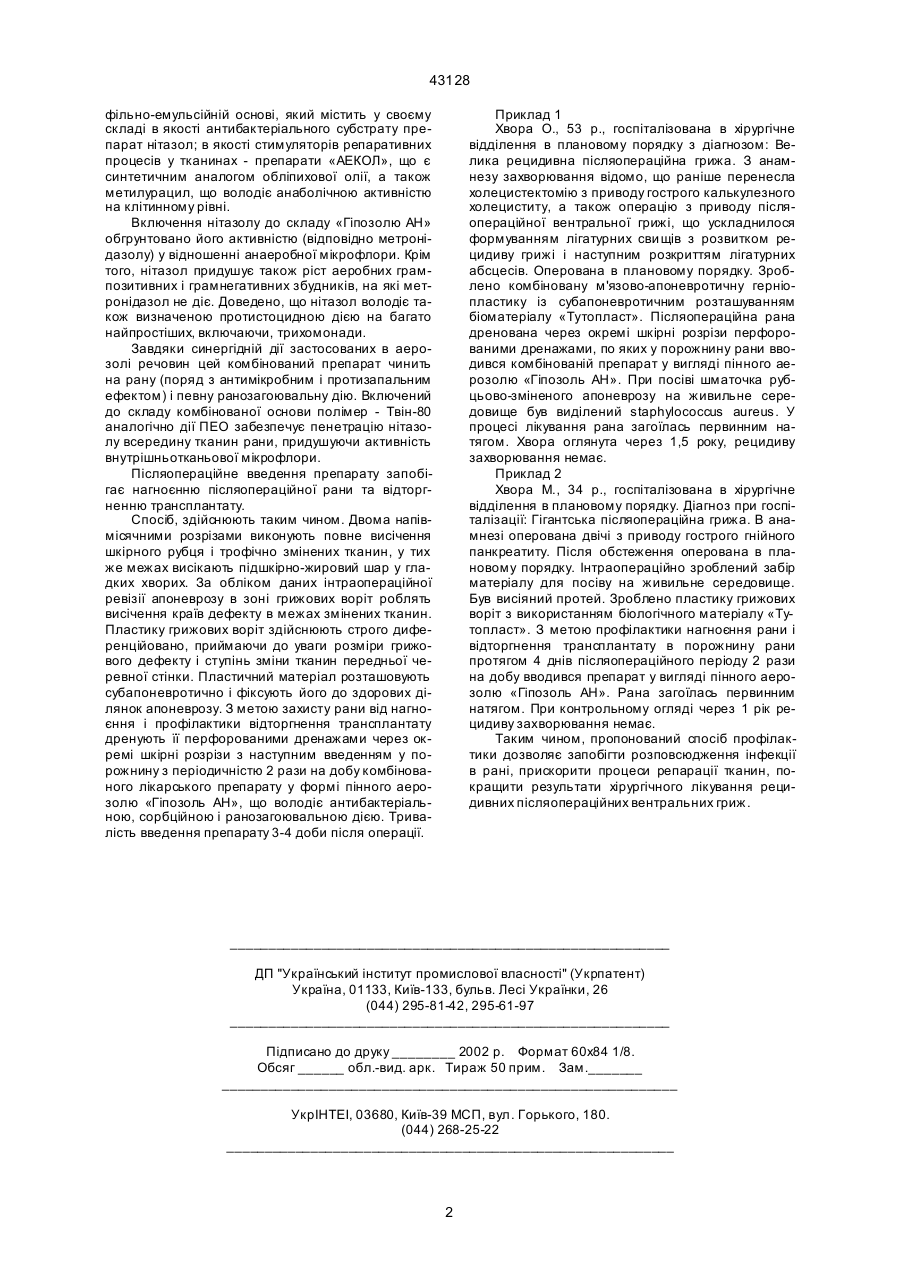 43128

фільно-емульсійній основі, який містить у своєму складі в якості антибактеріального субстрату препарат нітазол; в якості стимуляторів репаративних процесів у тканинах - препарати «АЕКОЛ», що є синтетичним аналогом обліпихової олії, а також метилурацил, що володіє анаболічною активністю на клітинному рівні.

Включення нітазолу до складу «Гіпозолю АН» обгрунтовано його активністю (відповідно метронідазолу) у відношенні анаеробної мікрофлори. Крім того, нітазол придушує також ріст аеробних грампозитивних і грамнегативних збудників, на які метронідазол не діє. Доведено, що нітазол володіє також визначеною протистоцидною дією на багато найпростіших, включаючи, трихомонади.

Завдяки синергідній дії застосованих в аерозолі речовин цей комбінований препарат чинить на рану (поряд з антимікробним і протизапальним ефектом) і певну ранозагоювальну дію. Включений до складу комбінованої основи полімер - Твін-80 аналогічно дії ПЕО забезпечує пенетрацію нітазолу всередину тканин рани, придушуючи активність внутрішньотканьової мікрофлори.

Післяопераційне введення препарату запобігає нагноєнню післяопераційної рани та відторгненню трансплантату.

Спосіб, здійснюють таким чином. Двома напівмісячними розрізами виконують повне висічення шкірного рубця і трофічно змінених тканин, у тих же межах висікають підшкірно-жировий шар у гладких хворих. За обліком даних інтраопераційної ревізії апоневрозу в зоні грижових воріт роблять висічення країв дефекту в межах змінених тканин. Пластику грижових воріт здійснюють строго диференційовано, приймаючи до уваги розміри грижового дефекту і ступінь зміни тканин передньої черевної стінки. Пластичний матеріал розташовують субапоневротично і фіксують його до здорових ділянок апоневрозу. З метою захисту рани від нагноєння і профілактики відторгнення трансплантату дренують її перфорованими дренажами через окремі шкірні розрізи з наступним введенням у порожнину з періодичністю 2 рази на добу комбінованого лікарського препарату у формі пінного аерозолю «Гіпозоль АН», що володіє антибактеріальною, сорбційною і ранозагоювальною дією. Тривалість введення препарату 3-4 доби після операції.

Приклад 1
Хвора О., 53 р., госпіталізована в хірургічне відділення в плановому порядку з діагнозом: Велика рецидивна післяопераційна грижа. З анамнезу захворювання відомо, що раніше перенесла холецистектомію з приводу гострого калькулезного холециститу, а також операцію з приводу післяопераційної вентральної грижі, що ускладнилося формуванням лігатурних свищів з розвитком рецидиву грижі і наступним розкриттям лігатурних абсцесів. Оперована в плановому порядку. Зроблено комбіновану м'язово-апоневротичну герніопластику із субапоневротичним розташуванням біоматеріалу «Тутопласт». Післяопераційна рана дренована через окремі шкірні розрізи перфорованими дренажами, по яких у порожнину рани вводився комбінований препарат у вигляді пінного аерозолю «Гіпозоль АН». При посіві шматочка рубцьово-зміненого апоневрозу на живильне середовище був виділений staphylococcus aureus. У процесі лікування рана загоїлась первинним натягом. Хвора оглянута через 1,5 року, рецидиву захворювання немає.

Приклад 2
Хвора М., 34 р., госпіталізована в хірургічне відділення в плановому порядку. Діагноз при госпіталізації: Гігантська післяопераційна грижа. В анамнезі оперована двічі з приводу гострого гнійного панкреатиту. Після обстеження оперована в плановому порядку. Інтраопераційно зроблений забір матеріалу для посіву на живильне середовище. Був висіяний протей. Зроблено пластику грижових воріт з використанням біологічного матеріалу «Тутопласт». З метою профілактики нагноєння рани і відторгнення трансплантату в порожнину рани протягом 4 днів післяопераційного періоду 2 рази на добу вводився препарат у вигляді пінного аерозолю «Гіпозоль АН». Рана загоїлась первинним натягом. При контрольному огляді через 1 рік рецидиву захворювання немає.

Таким чином, пропонований спосіб профілактики дозволяє запобігти розповсюдження інфекції в рані, прискорити процеси репарації тканин, покращити результати хірургічного лікування рецидивних післяопераційних вентральних гриж.

ДП "Український інститут промислової власності" (Укрпатент)
Україна, 01133, Київ-133, бульв. Лесі Українки, 26
(044) 295-81-42, 295-61-97

Підписано до друку ________ 2002 р. Формат 60х84 1/8.
Обсяг ______ обл.-вид. арк. Тираж 50 прим. Зам._______

УкрІНТЕІ, 03680, Київ-39 МСП, вул. Горького, 180.
(044) 268-25-22

2